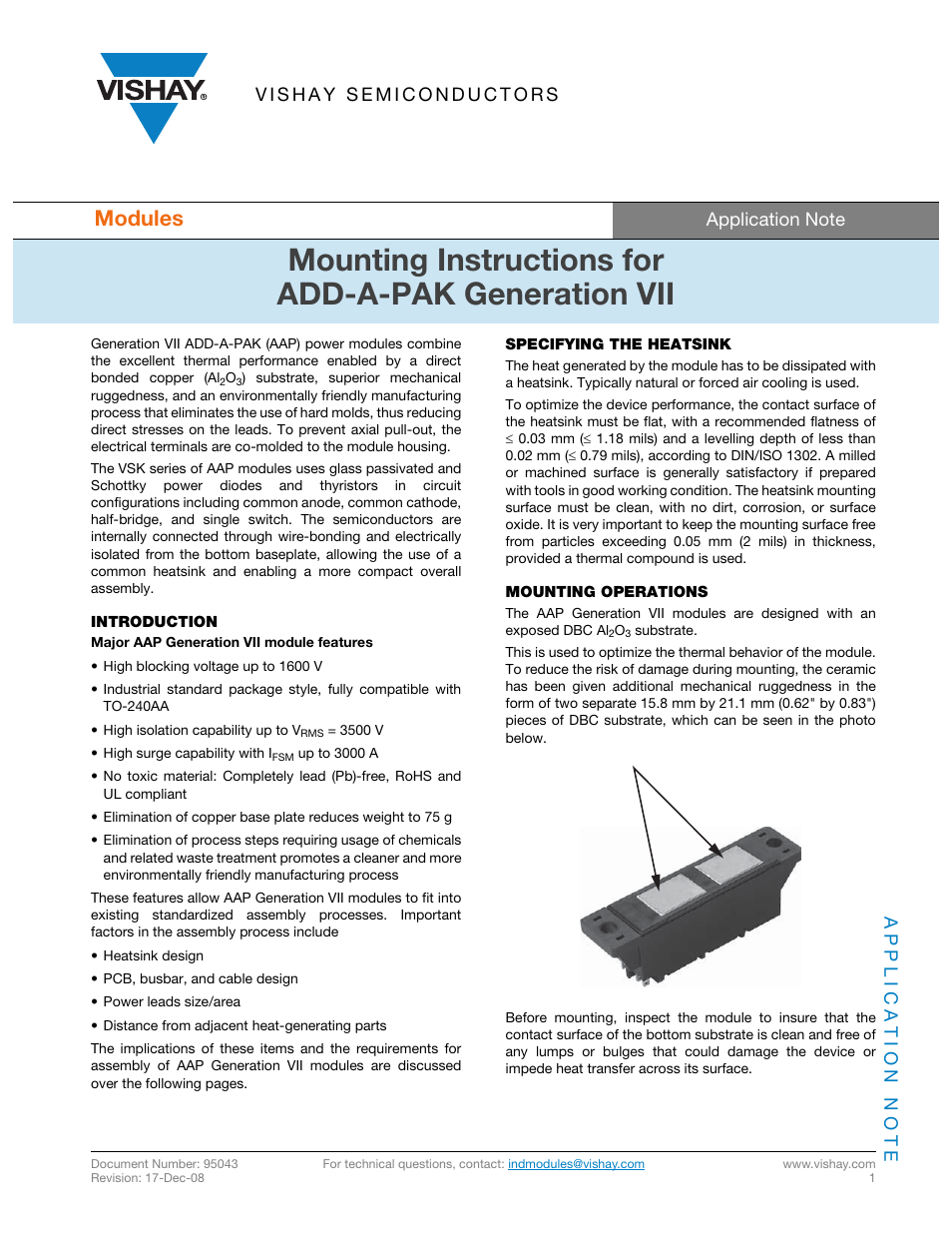 VISHAY.

VISHAY SEMICONDUCTORS

Modules

Application Note

Mounting Instructions for ADD-A-PAK Generation VII

Generation VII ADD-A-PAK (AAP) power modules combine the excellent thermal performance enabled by a direct bonded copper ($Al_2O_3$) substrate, superior mechanical ruggedness, and an environmentally friendly manufacturing process that eliminates the use of hard molds, thus reducing direct stresses on the leads. To prevent axial pull-out, the electrical terminals are co-molded to the module housing.

The VSK series of AAP modules uses glass passivated and Schottky power diodes and thyristors in circuit configurations including common anode, common cathode, half-bridge, and single switch. The semiconductors are internally connected through wire-bonding and electrically isolated from the bottom baseplate, allowing the use of a common heatsink and enabling a more compact overall assembly.

INTRODUCTION

Major AAP Generation VII module features

• High blocking voltage up to 1600 V

• Industrial standard package style, fully compatible with TO-240AA

• High isolation capability up to $V_{RMS}$ = 3500 V

• High surge capability with $I_{FSM}$ up to 3000 A

• No toxic material: Completely lead (Pb)-free, RoHS and UL compliant

• Elimination of copper base plate reduces weight to 75 g

• Elimination of process steps requiring usage of chemicals and related waste treatment promotes a cleaner and more environmentally friendly manufacturing process

These features allow AAP Generation VII modules to fit into existing standardized assembly processes. Important factors in the assembly process include

• Heatsink design

• PCB, busbar, and cable design

• Power leads size/area

• Distance from adjacent heat-generating parts

The implications of these items and the requirements for assembly of AAP Generation VII modules are discussed over the following pages.

SPECIFYING THE HEATSINK

The heat generated by the module has to be dissipated with a heatsink. Typically natural or forced air cooling is used.

To optimize the device performance, the contact surface of the heatsink must be flat, with a recommended flatness of ≤ 0.03 mm (≤ 1.18 mils) and a levelling depth of less than 0.02 mm (≤ 0.79 mils), according to DIN/ISO 1302. A milled or machined surface is generally satisfactory if prepared with tools in good working condition. The heatsink mounting surface must be clean, with no dirt, corrosion, or surface oxide. It is very important to keep the mounting surface free from particles exceeding 0.05 mm (2 mils) in thickness, provided a thermal compound is used.

MOUNTING OPERATIONS

The AAP Generation VII modules are designed with an exposed DBC $Al_2O_3$ substrate.

This is used to optimize the thermal behavior of the module. To reduce the risk of damage during mounting, the ceramic has been given additional mechanical ruggedness in the form of two separate 15.8 mm by 21.1 mm (0.62" by 0.83") pieces of DBC substrate, which can be seen in the photo below.

Before mounting, inspect the module to insure that the contact surface of the bottom substrate is clean and free of any lumps or bulges that could damage the device or impede heat transfer across its surface.

APPLICATION NOTE

Document Number: 95043
Revision: 17-Dec-08

For technical questions, contact: indmodules@vishay.com

www.vishay.com
1